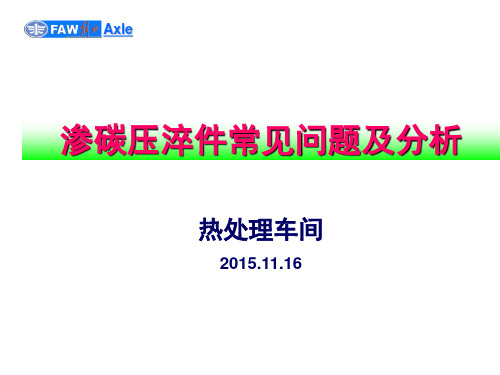 FAW 解放 Axle

渗碳压淬件常见问题及分析

热处理车间

2015.11.16